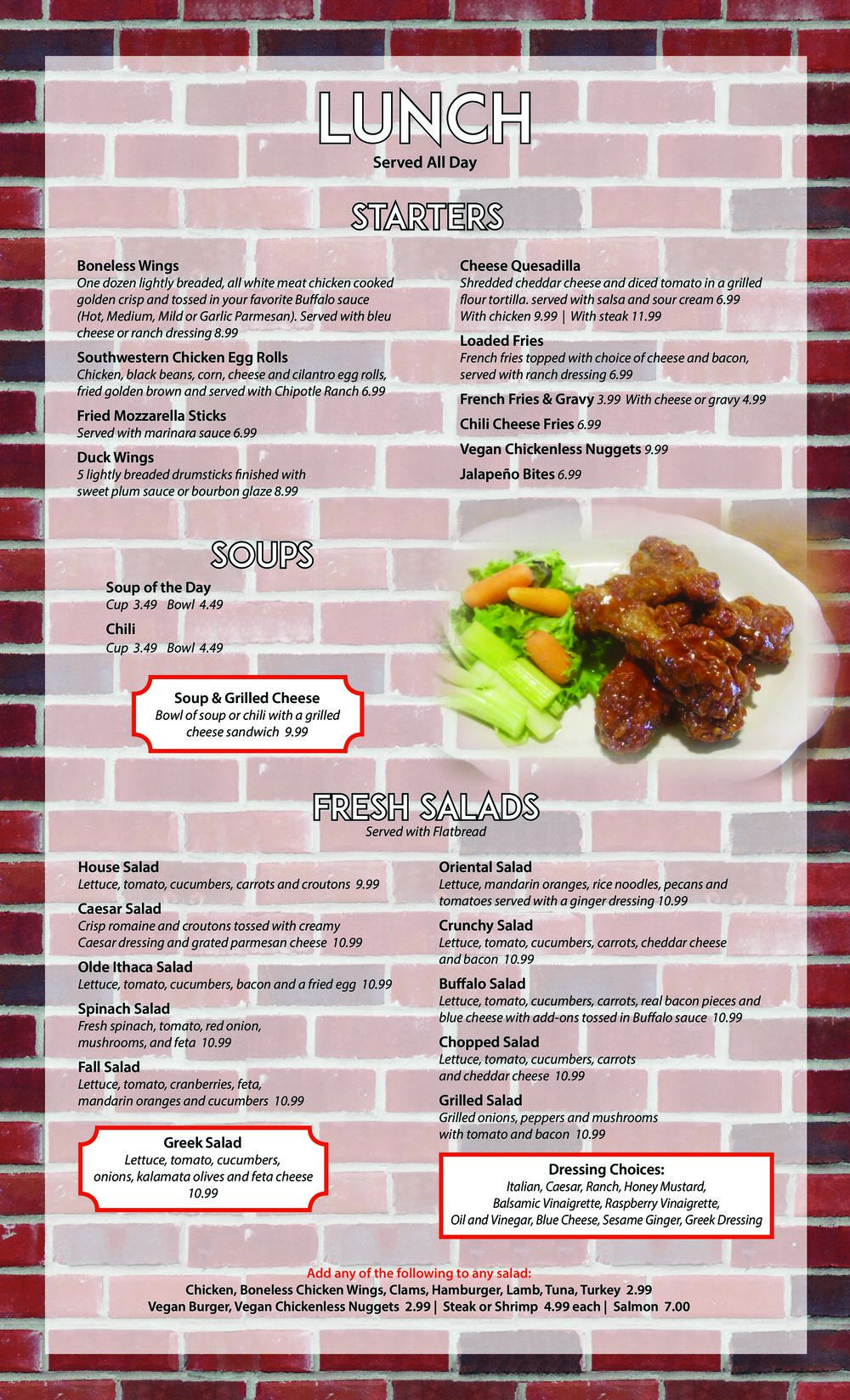 LUNCH
Served All Day

STARTERS

Boneless Wings
One dozen lightly breaded, all white meat chicken cooked golden crisp and tossed in your favorite Buffalo sauce (Hot, Medium, Mild or Garlic Parmesan). Served with bleu cheese or ranch dressing 8.99

Southwestern Chicken Egg Rolls
Chicken, black beans, corn, cheese and cilantro egg rolls, fried golden brown and served with Chipotle Ranch 6.99

Fried Mozzarella Sticks
Served with marinara sauce 6.99

Duck Wings
5 lightly breaded drumsticks finished with sweet plum sauce or bourbon glaze 8.99

Cheese Quesadilla
Shredded cheddar cheese and diced tomato in a grilled flour tortilla. served with salsa and sour cream 6.99
With chicken 9.99 | With steak 11.99

Loaded Fries
French fries topped with choice of cheese and bacon, served with ranch dressing 6.99

French Fries & Gravy 3.99 With cheese or gravy 4.99

Chili Cheese Fries 6.99

Vegan Chickenless Nuggets 9.99

Jalapeño Bites 6.99

SOUPS

Soup of the Day
Cup 3.49 Bowl 4.49

Chili
Cup 3.49 Bowl 4.49

Soup & Grilled Cheese
Bowl of soup or chili with a grilled cheese sandwich 9.99

FRESH SALADS
Served with Flatbread

House Salad
Lettuce, tomato, cucumbers, carrots and croutons 9.99

Caesar Salad
Crisp romaine and croutons tossed with creamy Caesar dressing and grated parmesan cheese 10.99

Olde Ithaca Salad
Lettuce, tomato, cucumbers, bacon and a fried egg 10.99

Spinach Salad
Fresh spinach, tomato, red onion, mushrooms, and feta 10.99

Fall Salad
Lettuce, tomato, cranberries, feta, mandarin oranges and cucumbers 10.99

Greek Salad
Lettuce, tomato, cucumbers, onions, kalamata olives and feta cheese 10.99

Oriental Salad
Lettuce, mandarin oranges, rice noodles, pecans and tomatoes served with a ginger dressing 10.99

Crunchy Salad
Lettuce, tomato, cucumbers, carrots, cheddar cheese and bacon 10.99

Buffalo Salad
Lettuce, tomato, cucumbers, carrots, real bacon pieces and blue cheese with add-ons tossed in Buffalo sauce 10.99

Chopped Salad
Lettuce, tomato, cucumbers, carrots and cheddar cheese 10.99

Grilled Salad
Grilled onions, peppers and mushrooms with tomato and bacon 10.99

Dressing Choices:
Italian, Caesar, Ranch, Honey Mustard, Balsamic Vinaigrette, Raspberry Vinaigrette, Oil and Vinegar, Blue Cheese, Sesame Ginger, Greek Dressing

Add any of the following to any salad:
Chicken, Boneless Chicken Wings, Clams, Hamburger, Lamb, Tuna, Turkey 2.99
Vegan Burger, Vegan Chickenless Nuggets 2.99 | Steak or Shrimp 4.99 each | Salmon 7.00